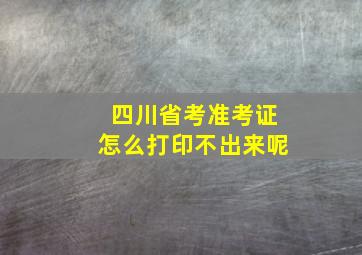 四川省考准考证
怎么打印不出来呢